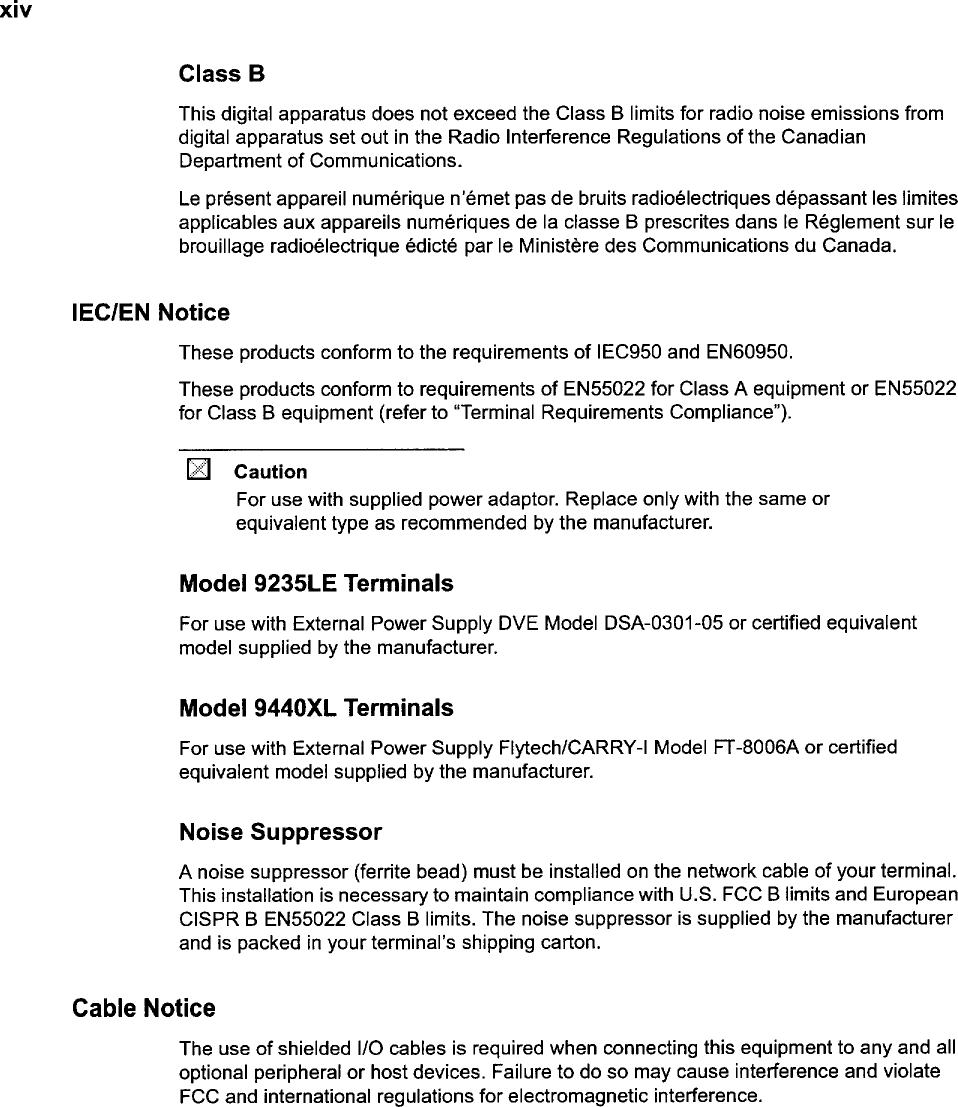 xiv

Class B

This digital apparatus does not exceed the Class B limits for radio noise emissions from digital apparatus set out in the Radio Interference Regulations of the Canadian Department of Communications.

Le présent appareil numérique n'émet pas de bruits radioélectriques dépassant les limites applicables aux appareils numériques de la classe B prescrites dans le Réglement sur le brouillage radioélectrique édicté par le Ministère des Communications du Canada.

IEC/EN Notice

These products conform to the requirements of IEC950 and EN60950.

These products conform to requirements of EN55022 for Class A equipment or EN55022 for Class B equipment (refer to "Terminal Requirements Compliance").

Caution

For use with supplied power adaptor. Replace only with the same or equivalent type as recommended by the manufacturer.

Model 9235LE Terminals

For use with External Power Supply DVE Model DSA-0301-05 or certified equivalent model supplied by the manufacturer.

Model 9440XL Terminals

For use with External Power Supply Flytech/CARRY-I Model FT-8006A or certified equivalent model supplied by the manufacturer.

Noise Suppressor

A noise suppressor (ferrite bead) must be installed on the network cable of your terminal. This installation is necessary to maintain compliance with U.S. FCC B limits and European CISPR B EN55022 Class B limits. The noise suppressor is supplied by the manufacturer and is packed in your terminal's shipping carton.

Cable Notice

The use of shielded I/O cables is required when connecting this equipment to any and all optional peripheral or host devices. Failure to do so may cause interference and violate FCC and international regulations for electromagnetic interference.